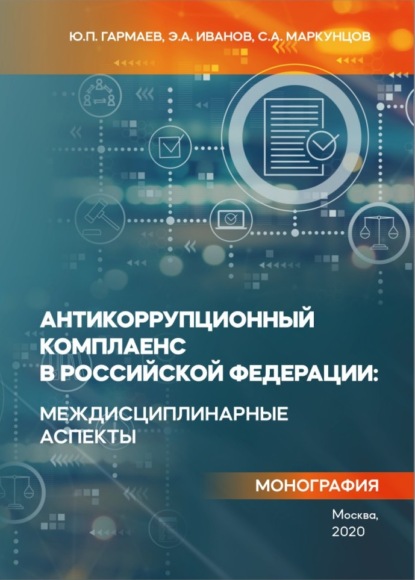 Ю.П. ГАРМАЕВ, Э.А. ИВАНОВ, С.А. МАРКУНЦОВ

АНТИКОРРУПЦИОННЫЙ КОМПЛАЕНС В РОССИЙСКОЙ ФЕДЕРАЦИИ:

МЕЖДИСЦИПЛИНАРНЫЕ АСПЕКТЫ

МОНОГРАФИЯ

Москва, 2020